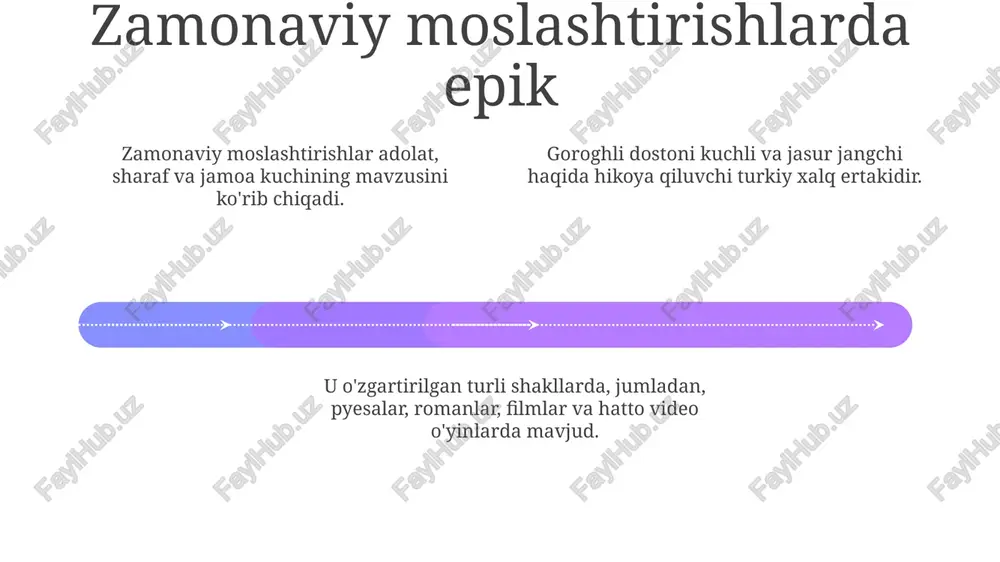 Zamonaviy moslashtirishlarda epik

Zamonaviy moslashtirishlar adolat, sharaf va jamoa kuchining mavzusini ko'rib chiqadi.

Goroghli dostoni kuchli va jasur jangchi haqida hikoya qiluvchi turkiy xalq ertakidir.

U o'zgartirilgan turli shakllarda, jumladan, pyesalar, romanlar, filmlar va hatto video o'yinlarda mavjud.

FaylHub.uz